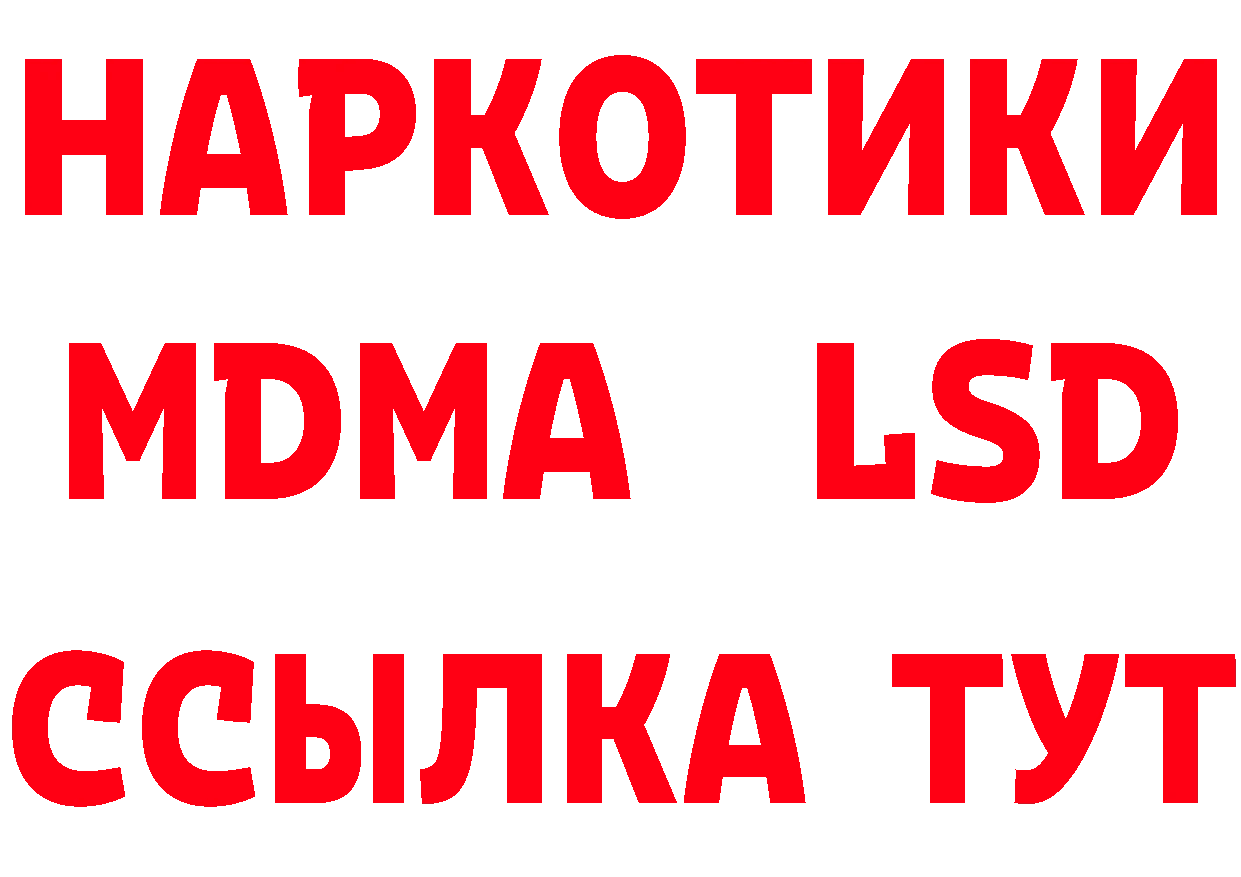 НАРКОТИКИ
MDMA LSD
ССЫЛКА ТУТ